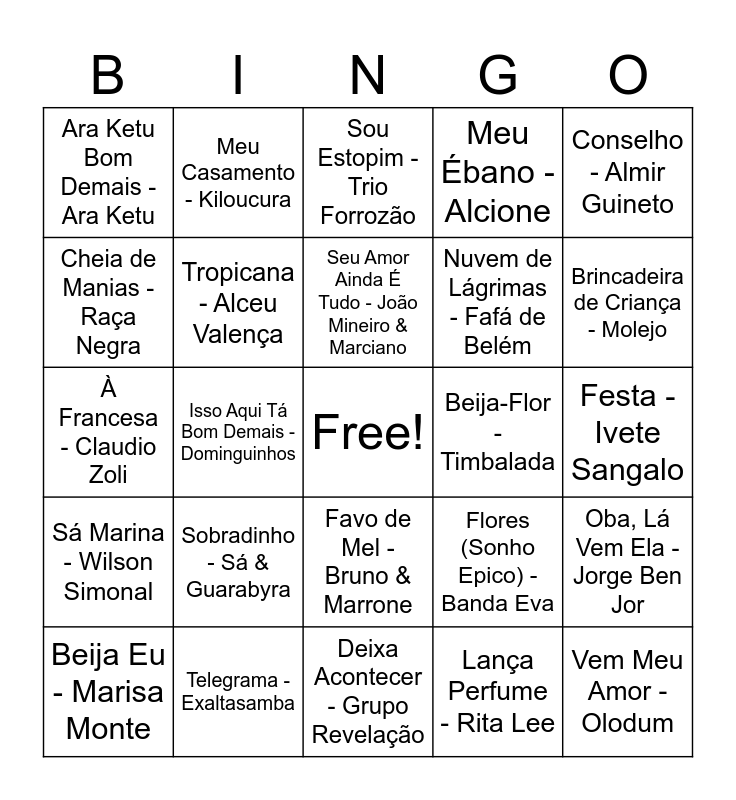 | B | I | N | G | O |
|---|---|---|---|---|
| Ara Ketu Bom Demais - Ara Ketu | Meu Casamento - Kiloucura | Sou Estopim - Trio Forrozão | Meu Ébano - Alcione | Conselho - Almir Guineto |
| Cheia de Manias - Raça Negra | Tropicana - Alceu Valença | Seu Amor Ainda É Tudo - João Mineiro & Marciano | Nuvem de Lágrimas - Fafá de Belém | Brincadeira de Criança - Molejo |
| À Francesa - Claudio Zoli | Isso Aqui Tá Bom Demais - Dominguinhos | Free! | Beija-Flor - Timbalada | Festa - Ivete Sangalo |
| Sá Marina - Wilson Simonal | Sobradinho - Sá & Guarabyra | Favo de Mel - Bruno & Marrone | Flores (Sonho Epico) - Banda Eva | Oba, Lá Vem Ela - Jorge Ben Jor |
| Beija Eu - Marisa Monte | Telegrama - Exaltasamba | Deixa Acontecer - Grupo Revelação | Lança Perfume - Rita Lee | Vem Meu Amor - Olodum |